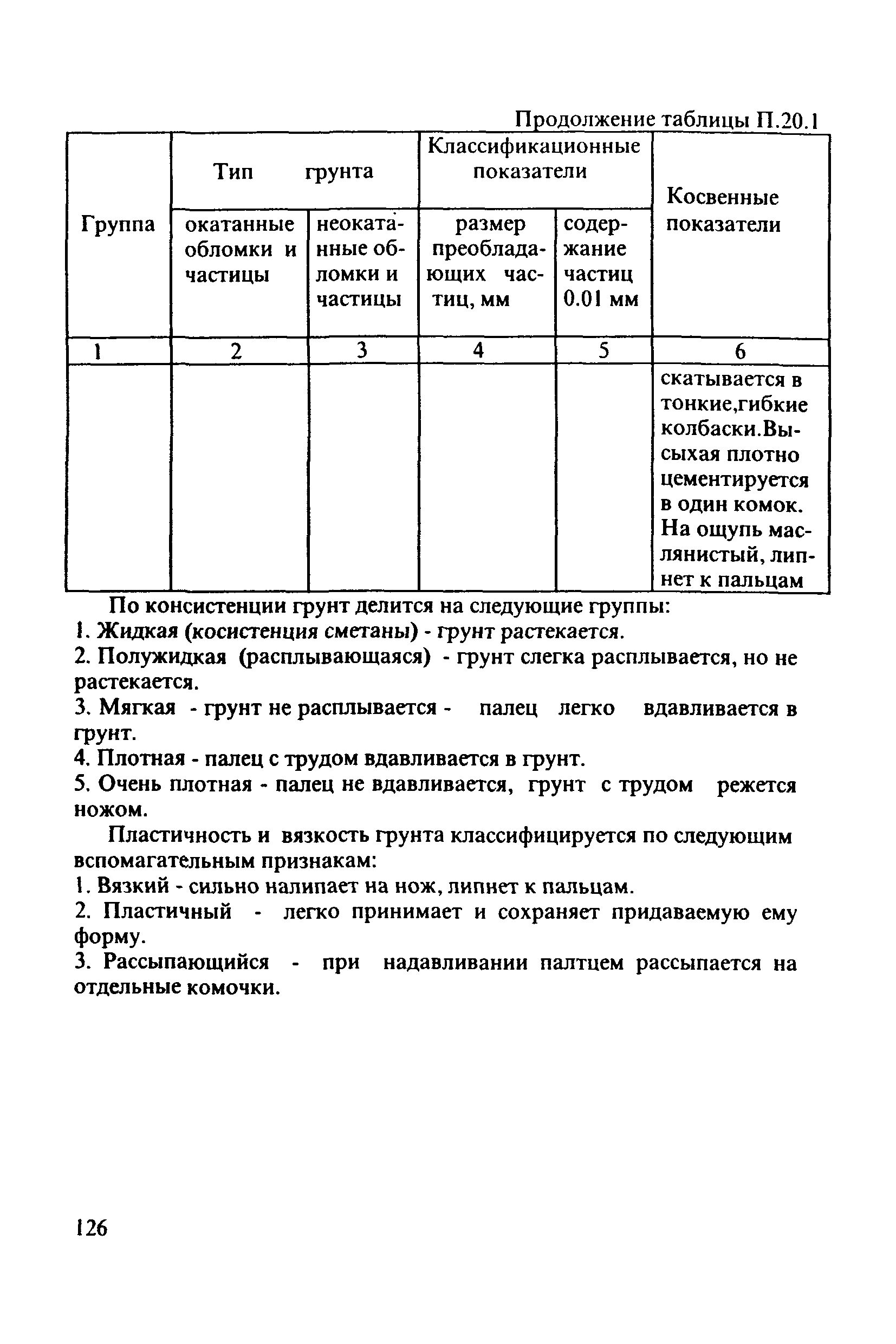 Продолжение таблицы П.20.1

| Группа | Тип грунта: окатанные обломки и частицы | Тип грунта: неокатанные обломки и частицы | Классификационные показатели: размер преобладающих частиц, мм | Классификационные показатели: содержание частиц 0.01 мм | Косвенные показатели |
|---|---|---|---|---|---|
| 1 | 2 | 3 | 4 | 5 | 6 |
| | | | | | скатывается в тонкие,гибкие колбаски.Высыхая плотно цементируется в один комок. На ощупь маслянистый, липнет к пальцам |

По консистенции грунт делится на следующие группы:
1. Жидкая (косистенция сметаны) - грунт растекается.
2. Полужидкая (расплывающаяся) - грунт слегка расплывается, но не растекается.
3. Мягкая - грунт не расплывается - палец легко вдавливается в грунт.
4. Плотная - палец с трудом вдавливается в грунт.
5. Очень плотная - палец не вдавливается, грунт с трудом режется ножом.

Пластичность и вязкость грунта классифицируется по следующим вспомагательным признакам:
1. Вязкий - сильно налипает на нож, липнет к пальцам.
2. Пластичный - легко принимает и сохраняет придаваемую ему форму.
3. Рассыпающийся - при надавливании палтцем рассыпается на отдельные комочки.

126